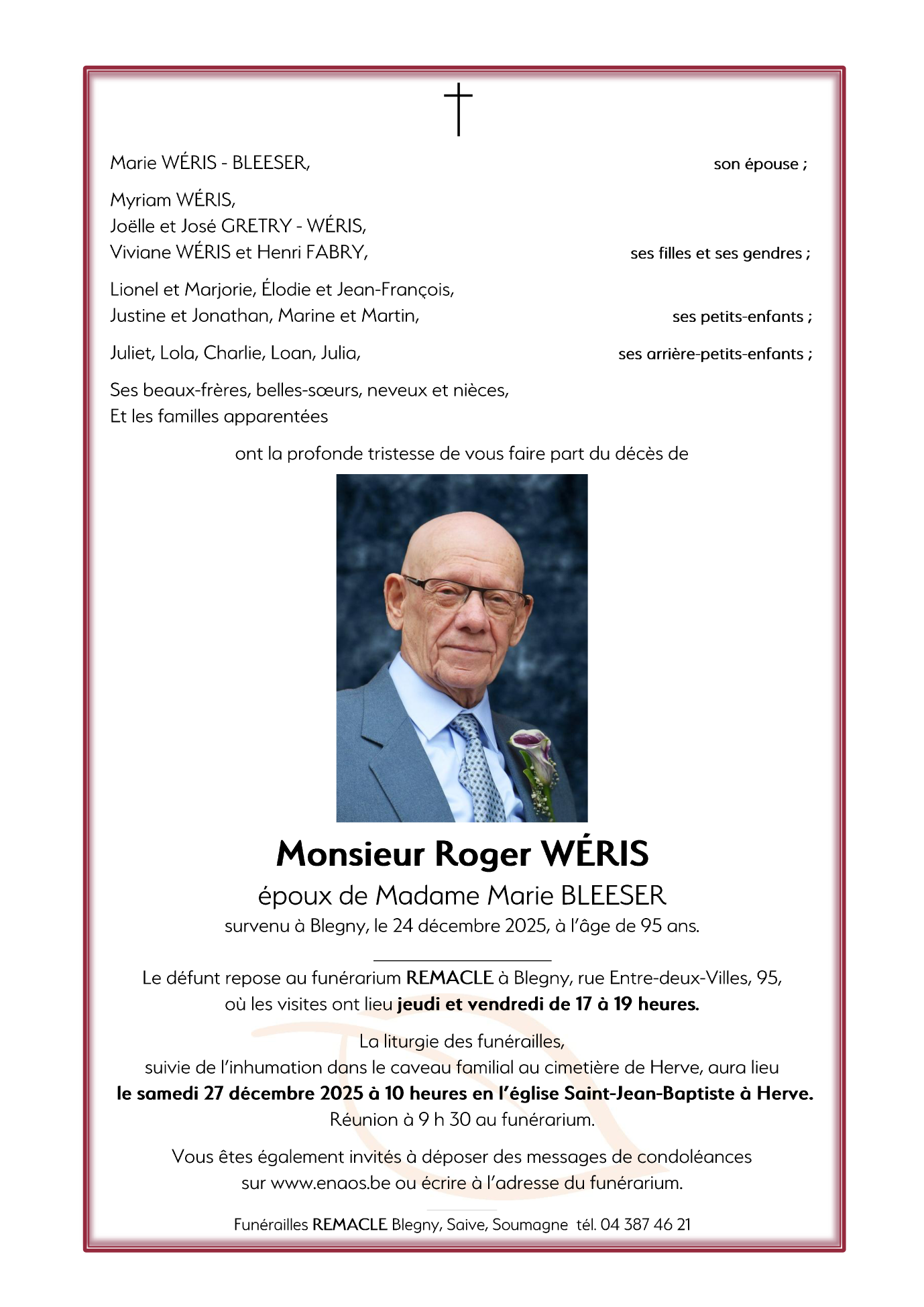 Marie WÉRIS - BLEESER, son épouse ;

Myriam WÉRIS,
Joëlle et José GRETRY - WÉRIS,
Viviane WÉRIS et Henri FABRY, ses filles et ses gendres ;

Lionel et Marjorie, Élodie et Jean-François,
Justine et Jonathan, Marine et Martin, ses petits-enfants ;

Juliet, Lola, Charlie, Loan, Julia, ses arrière-petits-enfants ;

Ses beaux-frères, belles-sœurs, neveux et nièces,
Et les familles apparentées

ont la profonde tristesse de vous faire part du décès de

Monsieur Roger WÉRIS
époux de Madame Marie BLEESER
survenu à Blegny, le 24 décembre 2025, à l'âge de 95 ans.

Le défunt repose au funérarium REMACLE à Blegny, rue Entre-deux-Villes, 95,
où les visites ont lieu jeudi et vendredi de 17 à 19 heures.

La liturgie des funérailles,
suivie de l'inhumation dans le caveau familial au cimetière de Herve, aura lieu
le samedi 27 décembre 2025 à 10 heures en l'église Saint-Jean-Baptiste à Herve.
Réunion à 9 h 30 au funérarium.

Vous êtes également invités à déposer des messages de condoléances
sur www.enaos.be ou écrire à l'adresse du funérarium.

Funérailles REMACLE Blegny, Saive, Soumagne tél. 04 387 46 21